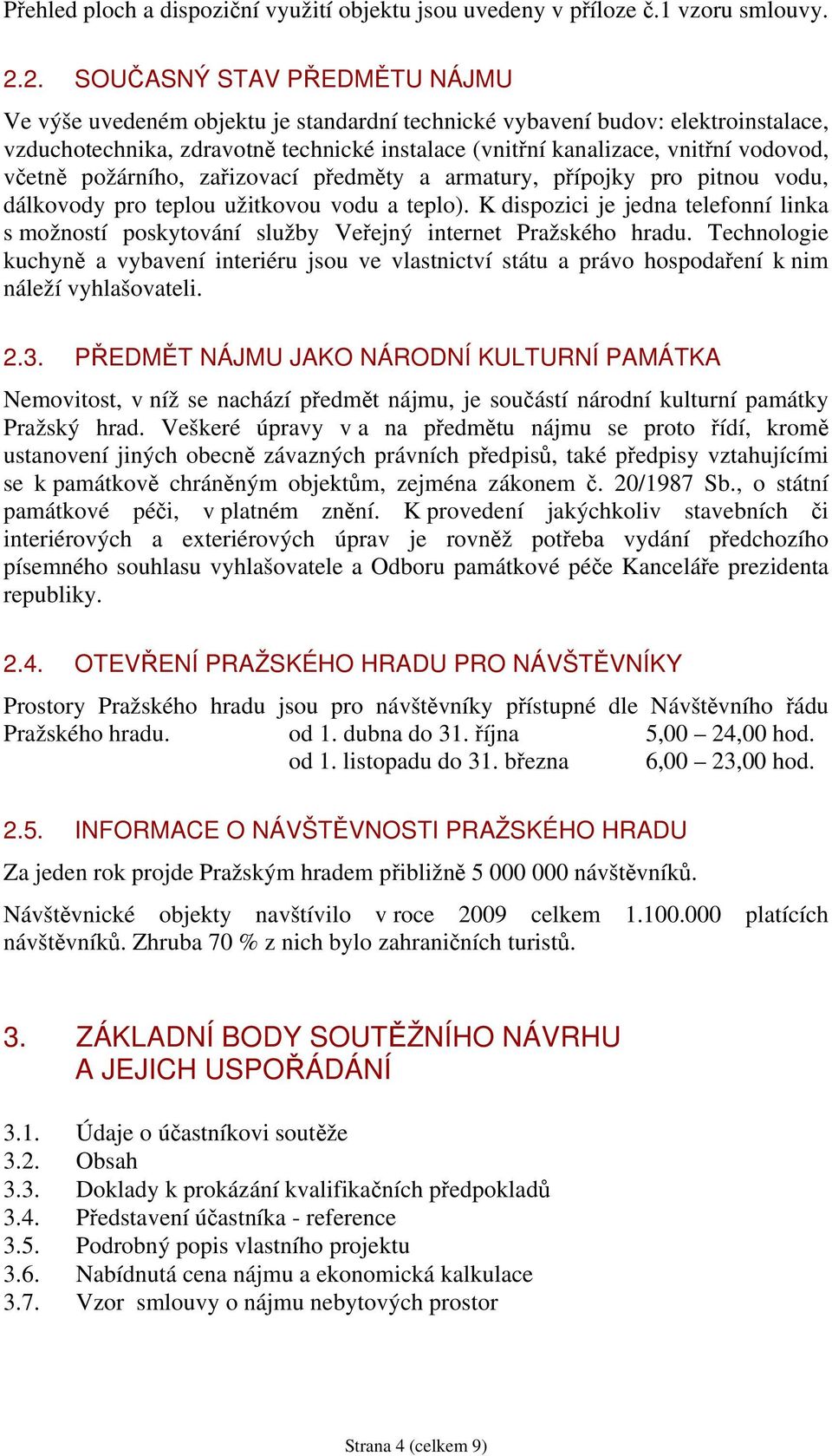 Přehled ploch a dispoziční využití objektu jsou uvedeny v příloze č.1 vzoru smlouvy.

2.2. SOUČASNÝ STAV PŘEDMĚTU NÁJMU

Ve výše uvedeném objektu je standardní technické vybavení budov: elektroinstalace, vzduchotechnika, zdravotně technické instalace (vnitřní kanalizace, vnitřní vodovod, včetně požárního, zařizovací předměty a armatury, přípojky pro pitnou vodu, dálkovody pro teplou užitkovou vodu a teplo). K dispozici je jedna telefonní linka s možností poskytování služby Veřejný internet Pražského hradu. Technologie kuchyně a vybavení interiéru jsou ve vlastnictví státu a právo hospodaření k nim náleží vyhlašovateli.

2.3. PŘEDMĚT NÁJMU JAKO NÁRODNÍ KULTURNÍ PAMÁTKA

Nemovitost, v níž se nachází předmět nájmu, je součástí národní kulturní památky Pražský hrad. Veškeré úpravy v a na předmětu nájmu se proto řídí, kromě ustanovení jiných obecně závazných právních předpisů, také předpisy vztahujícími se k památkově chráněným objektům, zejména zákonem č. 20/1987 Sb., o státní památkové péči, v platném znění. K provedení jakýchkoliv stavebních či interiérových a exteriérových úprav je rovněž potřeba vydání předchozího písemného souhlasu vyhlašovatele a Odboru památkové péče Kanceláře prezidenta republiky.

2.4. OTEVŘENÍ PRAŽSKÉHO HRADU PRO NÁVŠTĚVNÍKY

Prostory Pražského hradu jsou pro návštěvníky přístupné dle Návštěvního řádu Pražského hradu. od 1. dubna do 31. října 5,00 – 24,00 hod.
od 1. listopadu do 31. března 6,00 – 23,00 hod.

2.5. INFORMACE O NÁVŠTĚVNOSTI PRAŽSKÉHO HRADU

Za jeden rok projde Pražským hradem přibližně 5 000 000 návštěvníků.

Návštěvnické objekty navštívilo v roce 2009 celkem 1.100.000 platících návštěvníků. Zhruba 70 % z nich bylo zahraničních turistů.

3. ZÁKLADNÍ BODY SOUTĚŽNÍHO NÁVRHU
A JEJICH USPOŘÁDÁNÍ

3.1. Údaje o účastníkovi soutěže
3.2. Obsah
3.3. Doklady k prokázání kvalifikačních předpokladů
3.4. Představení účastníka - reference
3.5. Podrobný popis vlastního projektu
3.6. Nabídnutá cena nájmu a ekonomická kalkulace
3.7. Vzor smlouvy o nájmu nebytových prostor

Strana 4 (celkem 9)